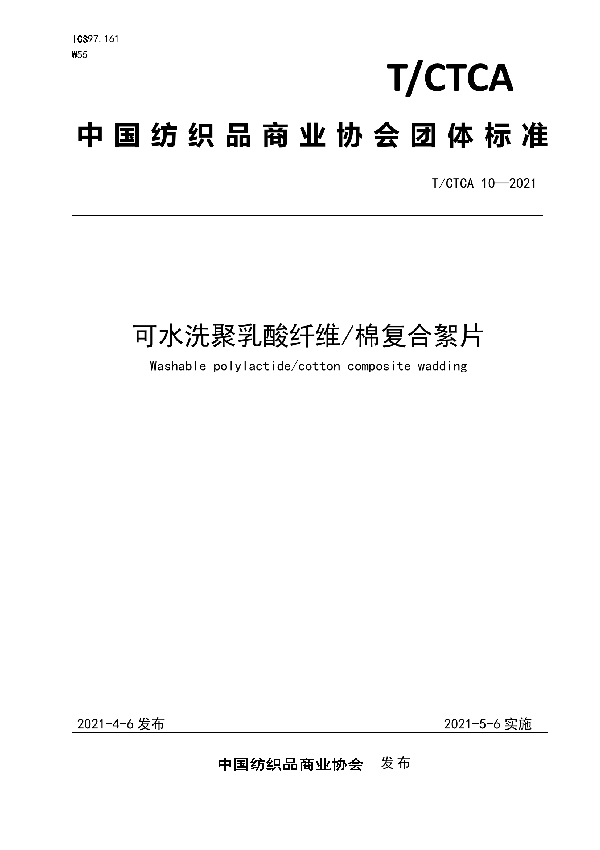 ICS97.161
W55

T/CTCA

中国纺织品商业协会团体标准

T/CTCA 10—2021

可水洗聚乳酸纤维/棉复合絮片

Washable polylactide/cotton composite wadding

2021-4-6 发布

2021-5-6 实施

中国纺织品商业协会 发布